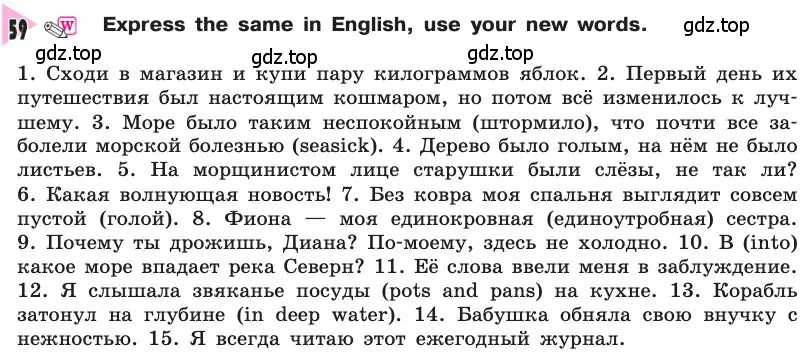 59 W Express the same in English, use your new words. gdz.top

gdz.top gdz.top gdz.top

1. Сходи в магазин и купи пару килограммов яблок. 2. Первый день их путешествия был настоящим кошмаром, но потом всё изменилось к лучшему. 3. Море было таким неспокойным (штормило), что почти все заболели морской болезнью (seasick). 4. Дерево было голым, на нём не было листьев. 5. На морщинистом лице старушки были слёзы, не так ли? 6. Какая волнующая новость! 7. Без ковра моя спальня выглядит совсем пустой (голой). 8. Фиона — моя единокровная (единоутробная) сестра. 9. Почему ты дрожишь, Диана? По-моему, здесь не холодно. 10. В (into) какое море впадает река Северн? 11. Её слова ввели меня в заблуждение. 12. Я слышала звяканье посуды (pots and pans) на кухне. 13. Корабль затонул на глубине (in deep water). 14. Бабушка обняла свою внучку с нежностью. 15. Я всегда читаю этот ежегодный журнал.